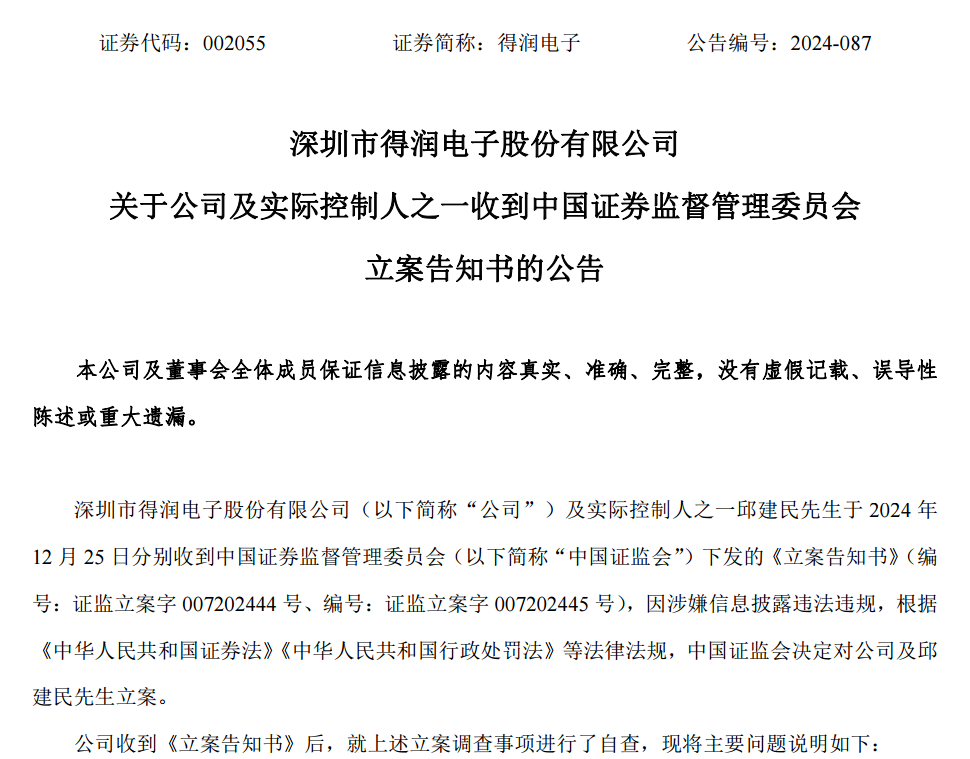 证券代码：002055　　　　证券简称：得润电子　　　　公告编号：2024-087

深圳市得润电子股份有限公司
关于公司及实际控制人之一收到中国证券监督管理委员会
立案告知书的公告

本公司及董事会全体成员保证信息披露的内容真实、准确、完整，没有虚假记载、误导性陈述或重大遗漏。

深圳市得润电子股份有限公司（以下简称“公司”）及实际控制人之一邱建民先生于 2024 年 12 月 25 日分别收到中国证券监督管理委员会（以下简称“中国证监会”）下发的《立案告知书》（编号：证监立案字 007202444 号、编号：证监立案字 007202445 号），因涉嫌信息披露违法违规，根据《中华人民共和国证券法》《中华人民共和国行政处罚法》等法律法规，中国证监会决定对公司及邱建民先生立案。

公司收到《立案告知书》后，就上述立案调查事项进行了自查，现将主要问题说明如下：